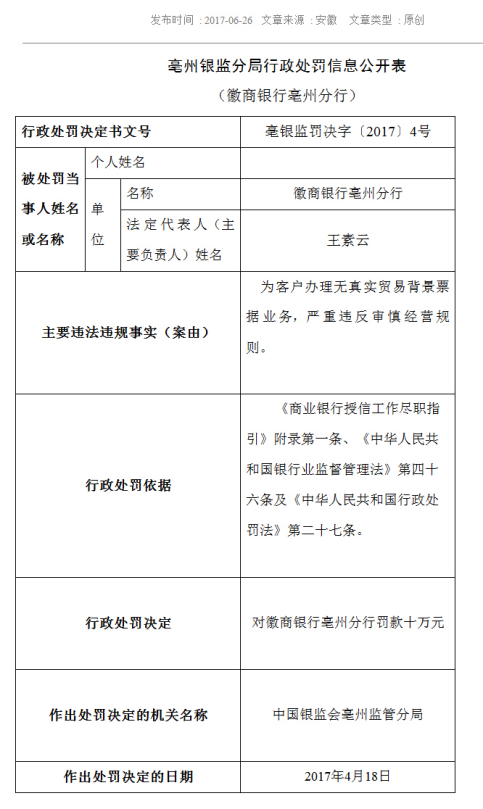 发布时间：2017-06-26　文章来源：安徽　文章类型：原创

亳州银监分局行政处罚信息公开表

（徽商银行亳州分行）

| 行政处罚决定书文号 | | | 亳银监罚决字〔2017〕4号 |
|---|---|---|---|
| 被处罚当事人姓名或名称 | 个人姓名 | | |
| | 单位 | 名称 | 徽商银行亳州分行 |
| | | 法定代表人（主要负责人）姓名 | 王素云 |
| 主要违法违规事实（案由） | | | 为客户办理无真实贸易背景票据业务，严重违反审慎经营规则。 |
| 行政处罚依据 | | | 《商业银行授信工作尽职指引》附录第一条、《中华人民共和国银行业监督管理法》第四十六条及《中华人民共和国行政处罚法》第二十七条。 |
| 行政处罚决定 | | | 对徽商银行亳州分行罚款十万元 |
| 作出处罚决定的机关名称 | | | 中国银监会亳州监管分局 |
| 作出处罚决定的日期 | | | 2017年4月18日 |